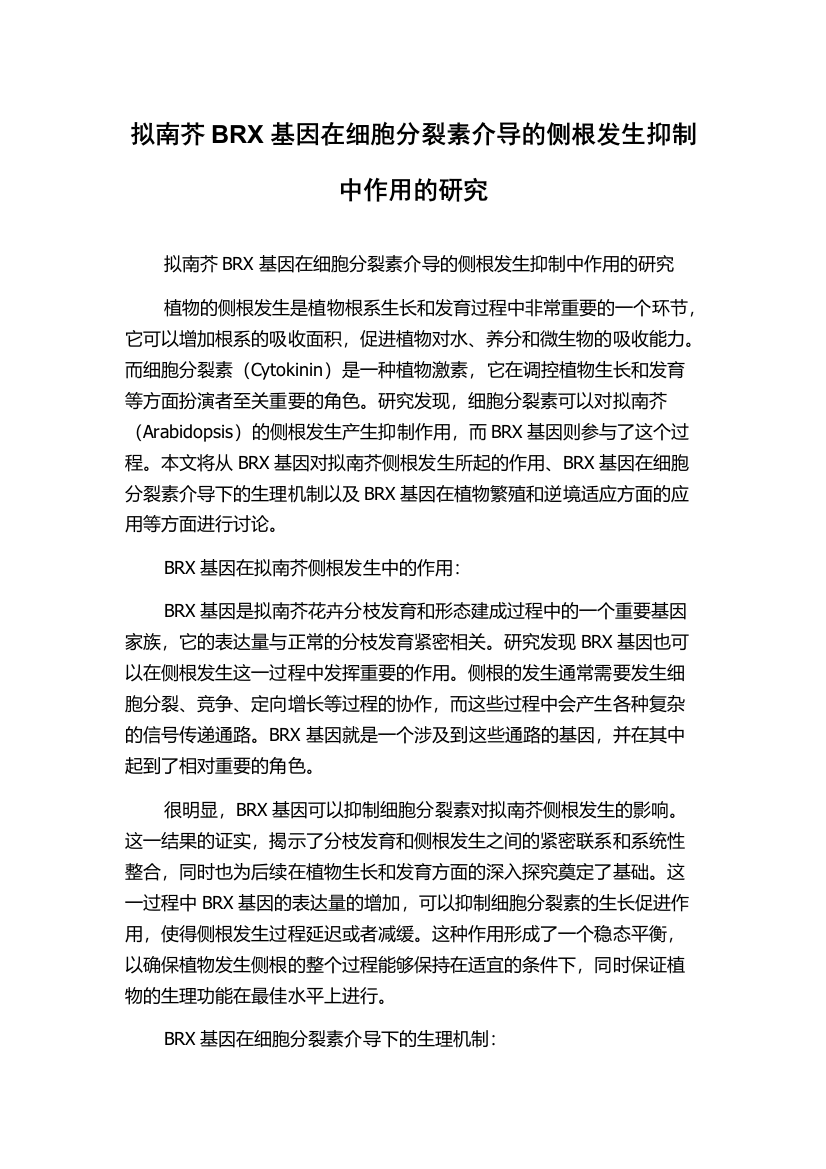 拟南芥 BRX 基因在细胞分裂素介导的侧根发生抑制中作用的研究

拟南芥 BRX 基因在细胞分裂素介导的侧根发生抑制中作用的研究

植物的侧根发生是植物根系生长和发育过程中非常重要的一个环节，它可以增加根系的吸收面积，促进植物对水、养分和微生物的吸收能力。而细胞分裂素（Cytokinin）是一种植物激素，它在调控植物生长和发育等方面扮演者至关重要的角色。研究发现，细胞分裂素可以对拟南芥（Arabidopsis）的侧根发生产生抑制作用，而 BRX 基因则参与了这个过程。本文将从 BRX 基因对拟南芥侧根发生所起的作用、BRX 基因在细胞分裂素介导下的生理机制以及 BRX 基因在植物繁殖和逆境适应方面的应用等方面进行讨论。

BRX 基因在拟南芥侧根发生中的作用:

BRX 基因是拟南芥花卉分枝发育和形态建成过程中的一个重要基因家族，它的表达量与正常的分枝发育紧密相关。研究发现 BRX 基因也可以在侧根发生这一过程中发挥重要的作用。侧根的发生通常需要发生细胞分裂、竞争、定向增长等过程的协作，而这些过程中会产生各种复杂的信号传递通路。BRX 基因就是一个涉及到这些通路的基因，并在其中起到了相对重要的角色。

很明显，BRX 基因可以抑制细胞分裂素对拟南芥侧根发生的影响。这一结果的证实，揭示了分枝发育和侧根发生之间的紧密联系和系统性整合，同时也为后续在植物生长和发育方面的深入探究奠定了基础。这一过程中 BRX 基因的表达量的增加，可以抑制细胞分裂素的生长促进作用，使得侧根发生过程延迟或者减缓。这种作用形成了一个稳态平衡，以确保植物发生侧根的整个过程能够保持在适宜的条件下，同时保证植物的生理功能在最佳水平上进行。

BRX 基因在细胞分裂素介导下的生理机制: